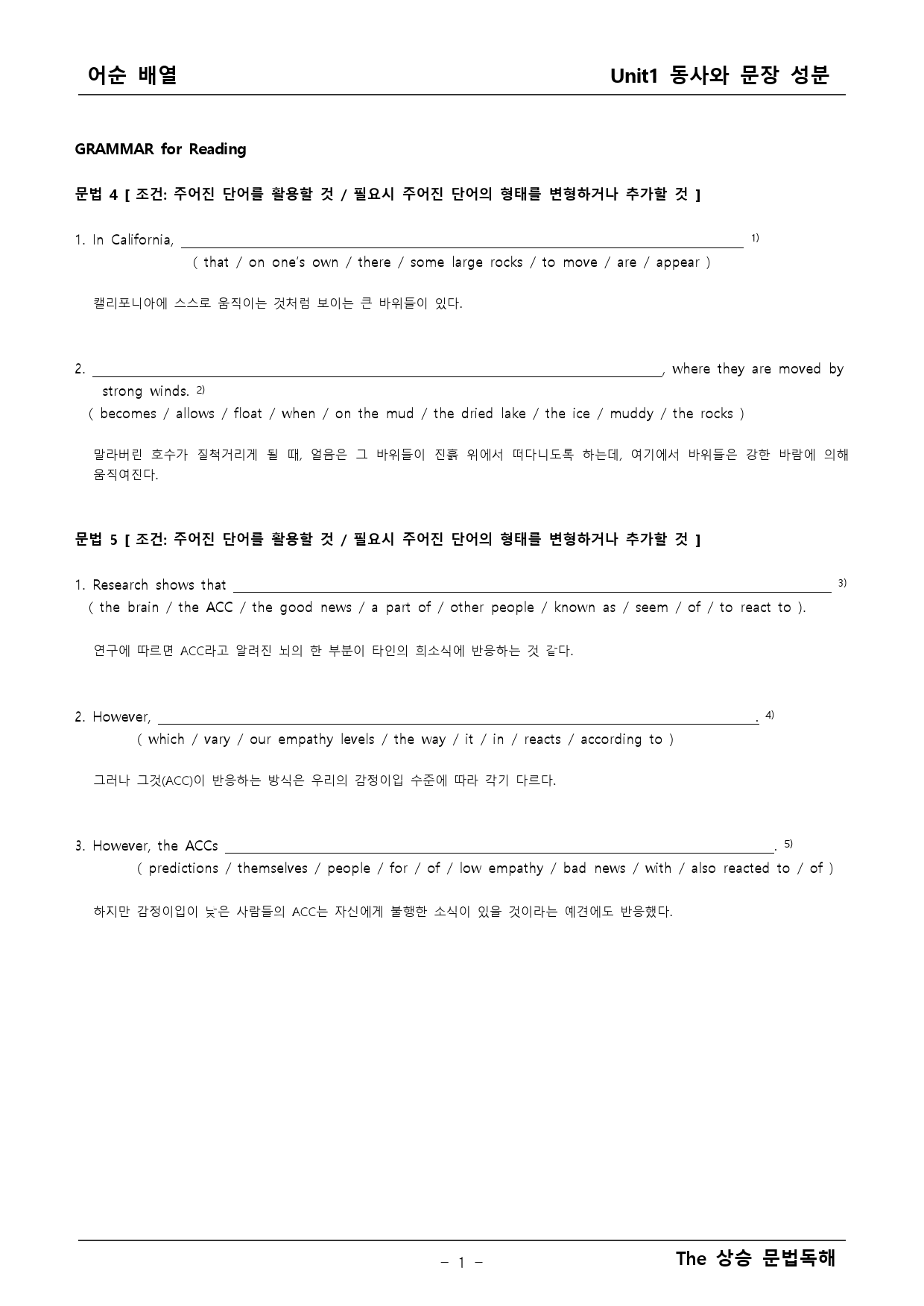 어순 배열

Unit1 동사와 문장 성분

GRAMMAR for Reading

문법 4 [ 조건: 주어진 단어를 활용할 것 / 필요시 주어진 단어의 형태를 변형하거나 추가할 것 ]

1. In California, ____ $^{1)}$
( that / on one's own / there / some large rocks / to move / are / appear )

캘리포니아에 스스로 움직이는 것처럼 보이는 큰 바위들이 있다.

2. ____, where they are moved by strong winds. $^{2)}$
( becomes / allows / float / when / on the mud / the dried lake / the ice / muddy / the rocks )

말라버린 호수가 질척거리게 될 때, 얼음은 그 바위들이 진흙 위에서 떠다니도록 하는데, 여기에서 바위들은 강한 바람에 의해 움직여진다.

문법 5 [ 조건: 주어진 단어를 활용할 것 / 필요시 주어진 단어의 형태를 변형하거나 추가할 것 ]

1. Research shows that ____ $^{3)}$
( the brain / the ACC / the good news / a part of / other people / known as / seem / of / to react to ).

연구에 따르면 ACC라고 알려진 뇌의 한 부분이 타인의 희소식에 반응하는 것 같다.

2. However, ____. $^{4)}$
( which / vary / our empathy levels / the way / it / in / reacts / according to )

그러나 그것(ACC)이 반응하는 방식은 우리의 감정이입 수준에 따라 각기 다르다.

3. However, the ACCs ____. $^{5)}$
( predictions / themselves / people / for / of / low empathy / bad news / with / also reacted to / of )

하지만 감정이입이 낮은 사람들의 ACC는 자신에게 불행한 소식이 있을 것이라는 예견에도 반응했다.

- 1 -

The 상승 문법독해